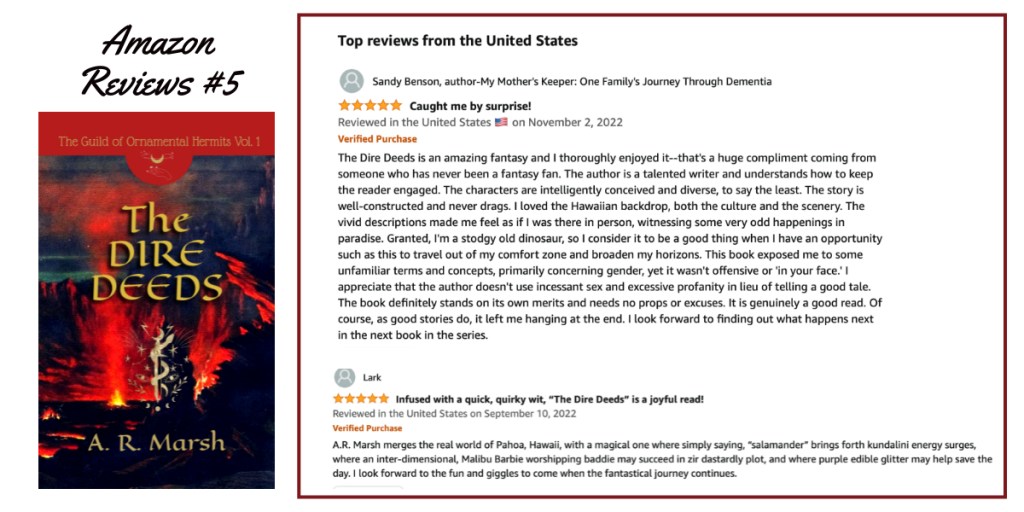 Amazon
Reviews #5

The Guild of Ornamental Hermits Vol. 1

The DIRE DEEDS

A. R. Marsh

Top reviews from the United States

Sandy Benson, author-My Mother's Keeper: One Family's Journey Through Dementia

Caught me by surprise!

Reviewed in the United States on November 2, 2022

Verified Purchase

The Dire Deeds is an amazing fantasy and I thoroughly enjoyed it--that's a huge compliment coming from someone who has never been a fantasy fan. The author is a talented writer and understands how to keep the reader engaged. The characters are intelligently conceived and diverse, to say the least. The story is well-constructed and never drags. I loved the Hawaiian backdrop, both the culture and the scenery. The vivid descriptions made me feel as if I was there in person, witnessing some very odd happenings in paradise. Granted, I'm a stodgy old dinosaur, so I consider it to be a good thing when I have an opportunity such as this to travel out of my comfort zone and broaden my horizons. This book exposed me to some unfamiliar terms and concepts, primarily concerning gender, yet it wasn't offensive or 'in your face.' I appreciate that the author doesn't use incessant sex and excessive profanity in lieu of telling a good tale. The book definitely stands on its own merits and needs no props or excuses. It is genuinely a good read. Of course, as good stories do, it left me hanging at the end. I look forward to finding out what happens next in the next book in the series.

Lark

Infused with a quick, quirky wit, "The Dire Deeds" is a joyful read!

Reviewed in the United States on September 10, 2022

Verified Purchase

A.R. Marsh merges the real world of Pahoa, Hawaii, with a magical one where simply saying, "salamander" brings forth kundalini energy surges, where an inter-dimensional, Malibu Barbie worshipping baddie may succeed in zir dastardly plot, and where purple edible glitter may help save the day. I look forward to the fun and giggles to come when the fantastical journey continues.